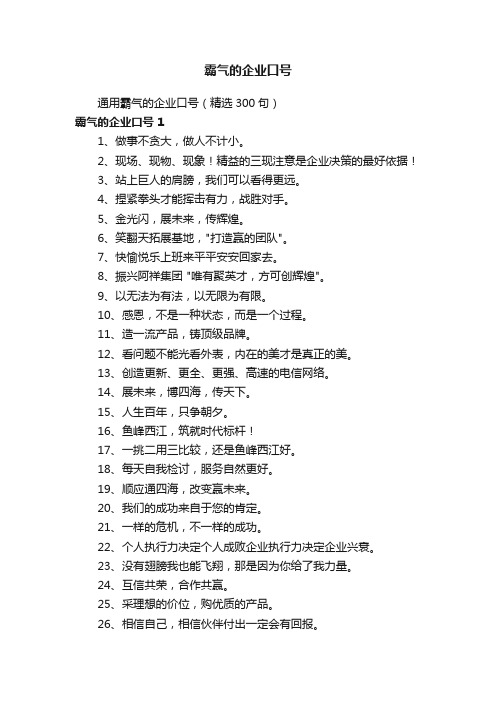 霸气的企业口号

通用霸气的企业口号（精选 300 句）

霸气的企业口号 1

1、做事不贪大，做人不计小。

2、现场、现物、现象！精益的三现注意是企业决策的最好依据！

3、站上巨人的肩膀，我们可以看得更远。

4、捏紧拳头才能挥击有力，战胜对手。

5、金光闪，展未来，传辉煌。

6、笑翻天拓展基地，"打造赢的团队"。

7、快愉悦乐上班来平平安安回家去。

8、振兴阿祥集团 "唯有聚英才，方可创辉煌"。

9、以无法为有法，以无限为有限。

10、感恩，不是一种状态，而是一个过程。

11、造一流产品，铸顶级品牌。

12、看问题不能光看外表，内在的美才是真正的美。

13、创造更新、更全、更强、高速的电信网络。

14、展未来，博四海，传天下。

15、人生百年，只争朝夕。

16、鱼峰西江，筑就时代标杆！

17、一挑二用三比较，还是鱼峰西江好。

18、每天自我检讨，服务自然更好。

19、顺应通四海，改变赢未来。

20、我们的成功来自于您的肯定。

21、一样的危机，不一样的成功。

22、个人执行力决定个人成败企业执行力决定企业兴衰。

23、没有翅膀我也能飞翔，那是因为你给了我力量。

24、互信共荣，合作共赢。

25、采理想的价位，购优质的产品。

26、相信自己，相信伙伴付出一定会有回报。